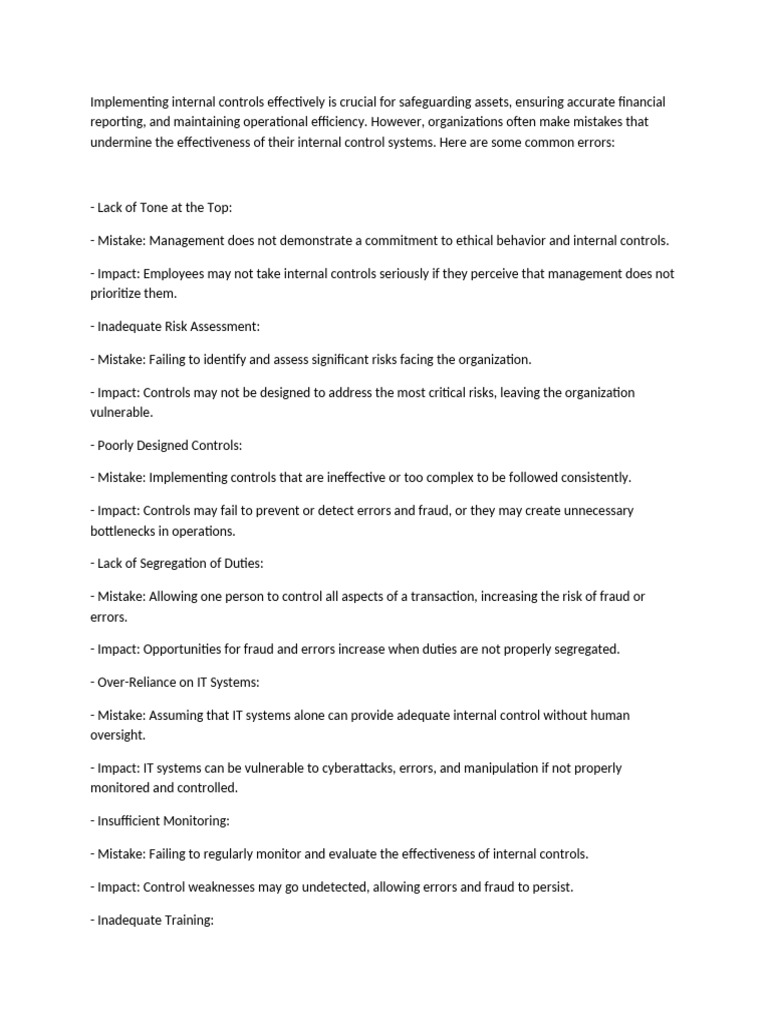 Implementing internal controls effectively is crucial for safeguarding assets, ensuring accurate financial reporting, and maintaining operational efficiency. However, organizations often make mistakes that undermine the effectiveness of their internal control systems. Here are some common errors:

- Lack of Tone at the Top:

- Mistake: Management does not demonstrate a commitment to ethical behavior and internal controls.

- Impact: Employees may not take internal controls seriously if they perceive that management does not prioritize them.

- Inadequate Risk Assessment:

- Mistake: Failing to identify and assess significant risks facing the organization.

- Impact: Controls may not be designed to address the most critical risks, leaving the organization vulnerable.

- Poorly Designed Controls:

- Mistake: Implementing controls that are ineffective or too complex to be followed consistently.

- Impact: Controls may fail to prevent or detect errors and fraud, or they may create unnecessary bottlenecks in operations.

- Lack of Segregation of Duties:

- Mistake: Allowing one person to control all aspects of a transaction, increasing the risk of fraud or errors.

- Impact: Opportunities for fraud and errors increase when duties are not properly segregated.

- Over-Reliance on IT Systems:

- Mistake: Assuming that IT systems alone can provide adequate internal control without human oversight.

- Impact: IT systems can be vulnerable to cyberattacks, errors, and manipulation if not properly monitored and controlled.

- Insufficient Monitoring:

- Mistake: Failing to regularly monitor and evaluate the effectiveness of internal controls.

- Impact: Control weaknesses may go undetected, allowing errors and fraud to persist.

- Inadequate Training: